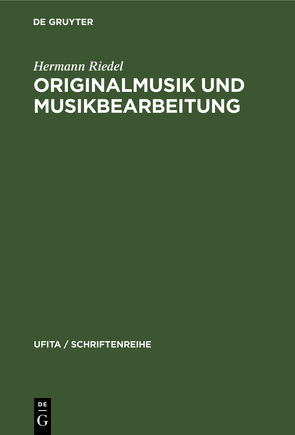 DE GRUYTER

Hermann Riedel
ORIGINALMUSIK UND MUSIKBEARBEITUNG

UFITA / SCHRIFTENREIHE

DE
G